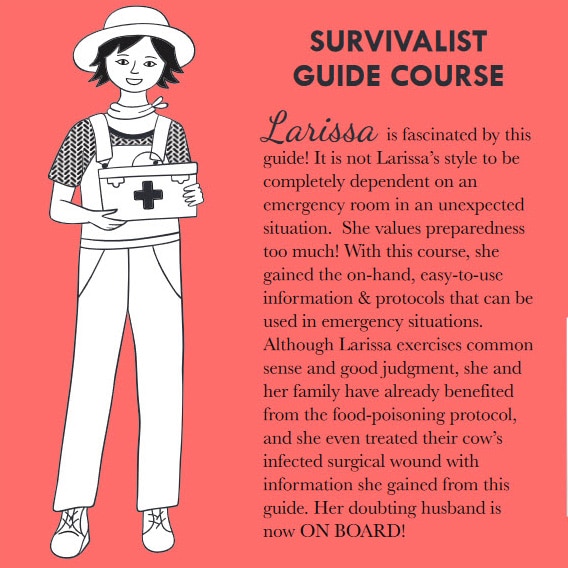 SURVIVALIST GUIDE COURSE

Larissa is fascinated by this guide! It is not Larissa's style to be completely dependent on an emergency room in an unexpected situation. She values preparedness too much! With this course, she gained the on-hand, easy-to-use information & protocols that can be used in emergency situations. Although Larissa exercises common sense and good judgment, she and her family have already benefited from the food-poisoning protocol, and she even treated their cow's infected surgical wound with information she gained from this guide. Her doubting husband is now ON BOARD!